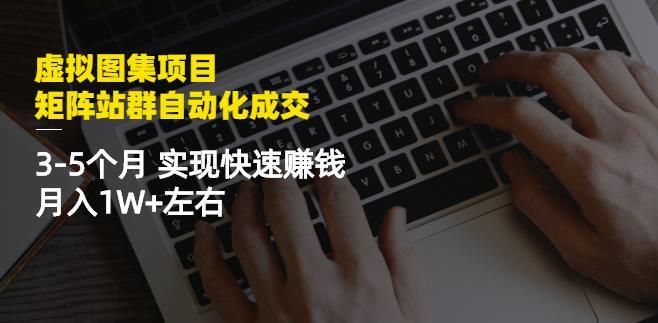 虚拟图集项目
矩阵站群自动化成交

3-5个月 实现快速赚钱
月入1W+左右